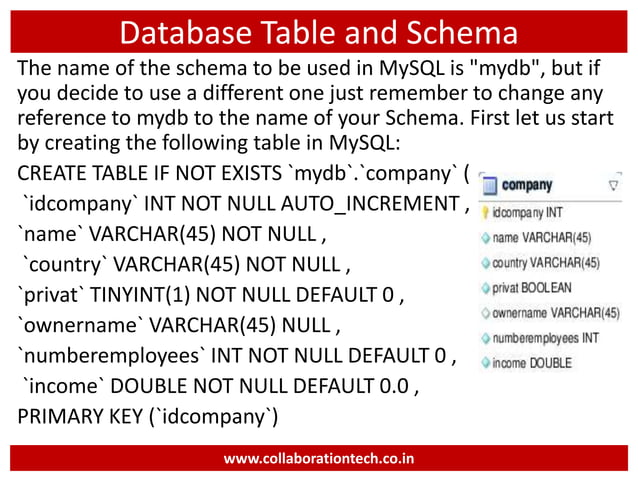 Database Table and Schema

The name of the schema to be used in MySQL is "mydb", but if you decide to use a different one just remember to change any reference to mydb to the name of your Schema. First let us start by creating the following table in MySQL:

CREATE TABLE IF NOT EXISTS `mydb`.`company` (
`idcompany` INT NOT NULL AUTO_INCREMENT ,
`name` VARCHAR(45) NOT NULL ,
`country` VARCHAR(45) NOT NULL ,
`privat` TINYINT(1) NOT NULL DEFAULT 0 ,
`ownername` VARCHAR(45) NULL ,
`numberemployees` INT NOT NULL DEFAULT 0 ,
`income` DOUBLE NOT NULL DEFAULT 0.0 ,
PRIMARY KEY (`idcompany`)

company
idcompany INT
name VARCHAR(45)
country VARCHAR(45)
privat BOOLEAN
ownername VARCHAR(45)
numberemployees INT
income DOUBLE

www.collaborationtech.co.in